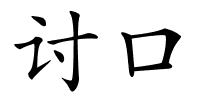 讨口